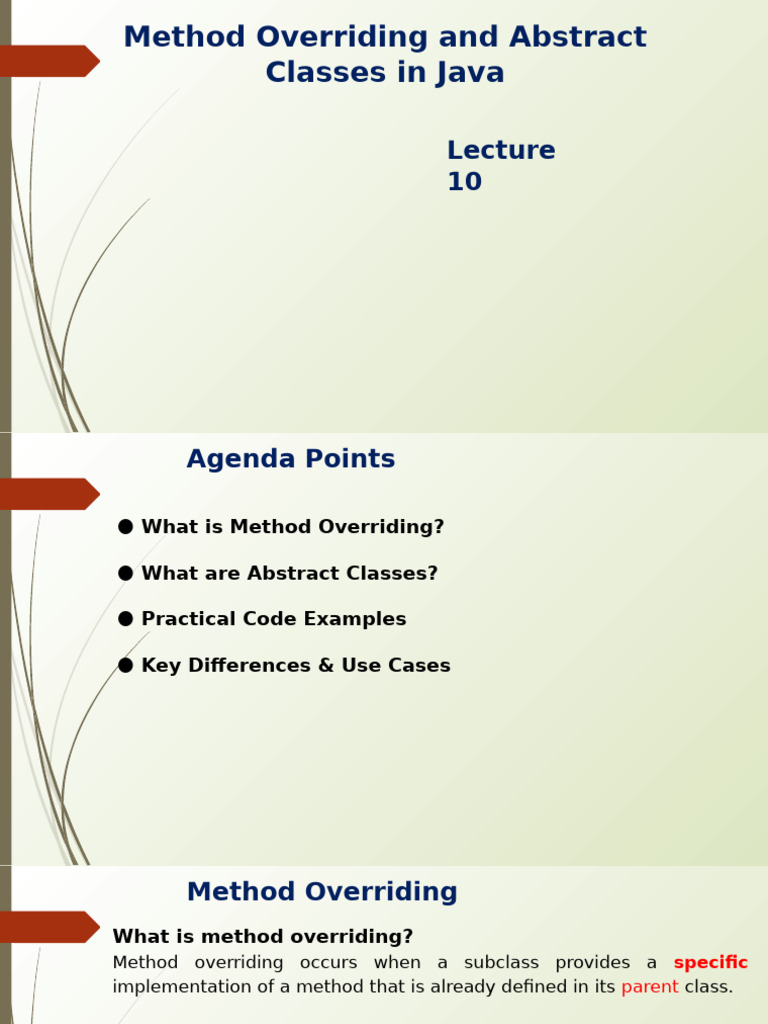 Method Overriding and Abstract Classes in Java

Lecture 10

Agenda Points

● What is Method Overriding?

● What are Abstract Classes?

● Practical Code Examples

● Key Differences & Use Cases

Method Overriding

What is method overriding?

Method overriding occurs when a subclass provides a specific implementation of a method that is already defined in its parent class.